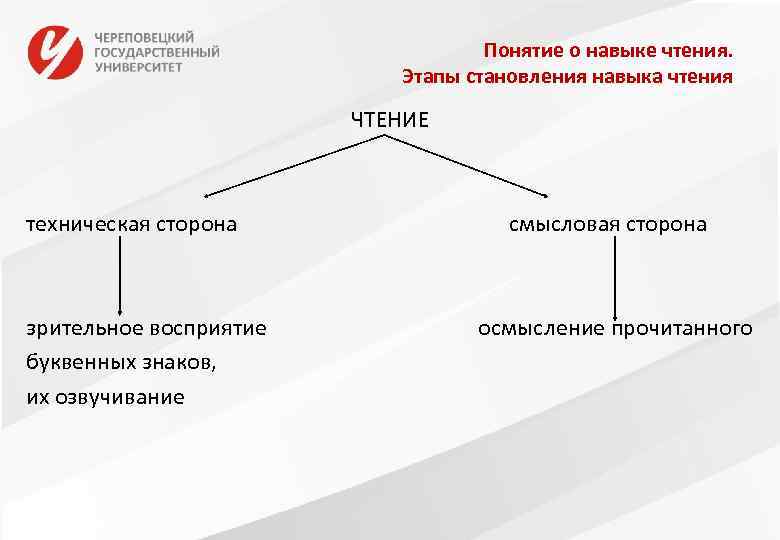 ЧЕРЕПОВЕЦКИЙ ГОСУДАРСТВЕННЫЙ УНИВЕРСИТЕТ

Понятие о навыке чтения.
Этапы становления навыка чтения

ЧТЕНИЕ

техническая сторона

смысловая сторона

зрительное восприятие буквенных знаков, их озвучивание

осмысление прочитанного